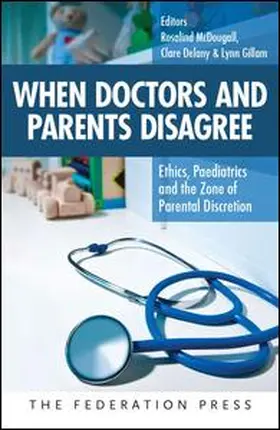 Editors
Rosalind McDougall,
Clare Delany & Lynn Gillam

WHEN DOCTORS AND PARENTS DISAGREE

Ethics, Paediatrics and the Zone of Parental Discretion

THE FEDERATION PRESS